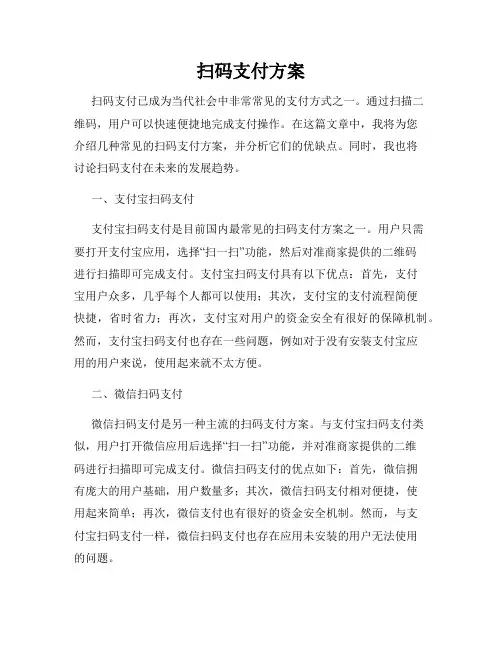 扫码支付方案

扫码支付已成为当代社会中非常常见的支付方式之一。通过扫描二维码，用户可以快速便捷地完成支付操作。在这篇文章中，我将为您介绍几种常见的扫码支付方案，并分析它们的优缺点。同时，我也将讨论扫码支付在未来的发展趋势。

一、支付宝扫码支付

支付宝扫码支付是目前国内最常见的扫码支付方案之一。用户只需要打开支付宝应用，选择“扫一扫”功能，然后对准商家提供的二维码进行扫描即可完成支付。支付宝扫码支付具有以下优点：首先，支付宝用户众多，几乎每个人都可以使用；其次，支付宝的支付流程简便快捷，省时省力；再次，支付宝对用户的资金安全有很好的保障机制。然而，支付宝扫码支付也存在一些问题，例如对于没有安装支付宝应用的用户来说，使用起来就不太方便。

二、微信扫码支付

微信扫码支付是另一种主流的扫码支付方案。与支付宝扫码支付类似，用户打开微信应用后选择“扫一扫”功能，并对准商家提供的二维码进行扫描即可完成支付。微信扫码支付的优点如下：首先，微信拥有庞大的用户基础，用户数量多；其次，微信扫码支付相对便捷，使用起来简单；再次，微信支付也有很好的资金安全机制。然而，与支付宝扫码支付一样，微信扫码支付也存在应用未安装的用户无法使用的问题。